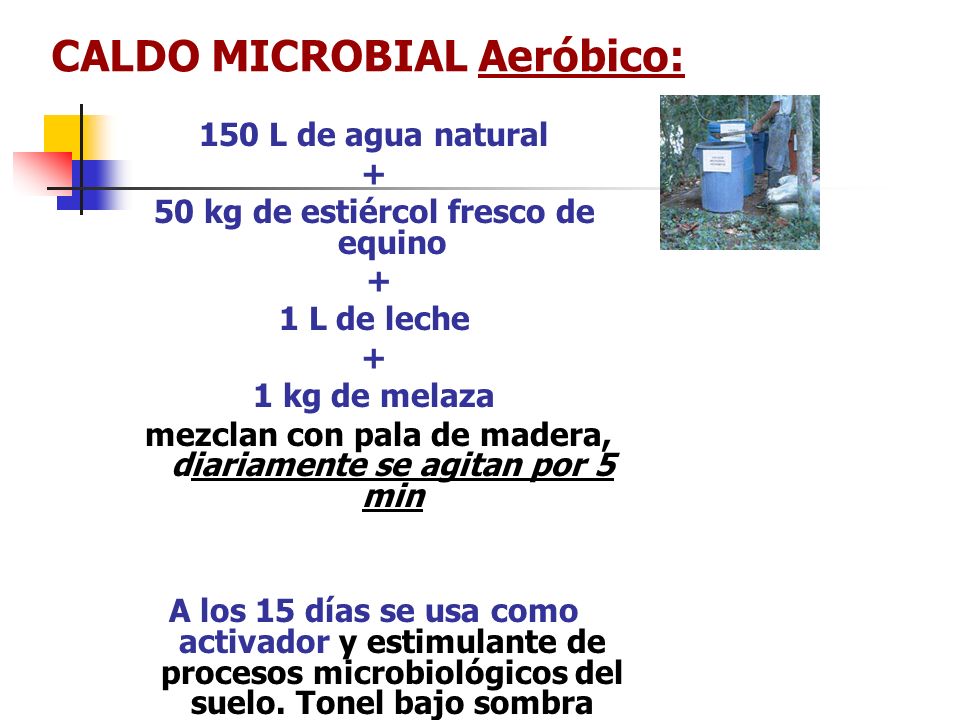 CALDO MICROBIAL Aeróbico:

150 L de agua natural
+
50 kg de estiércol fresco de equino
+
1 L de leche
+
1 kg de melaza
mezclan con pala de madera, diariamente se agitan por 5 min

A los 15 días se usa como activador y estimulante de procesos microbiológicos del suelo. Tonel bajo sombra